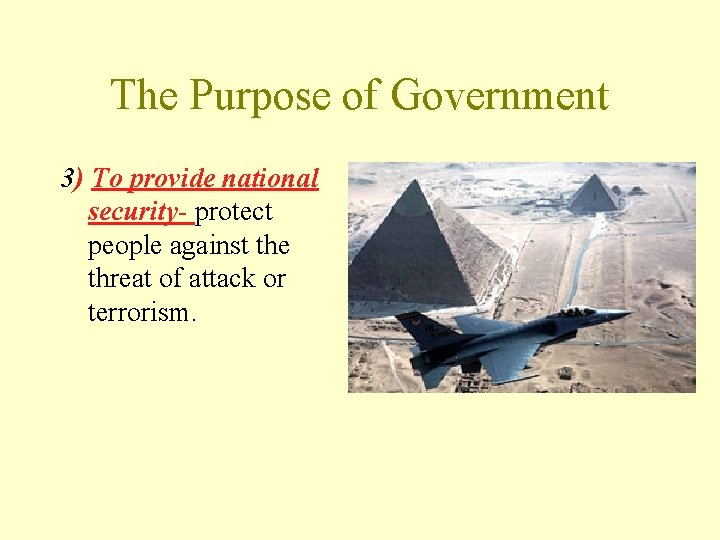 The Purpose of Government

3) To provide national security- protect people against the threat of attack or terrorism.